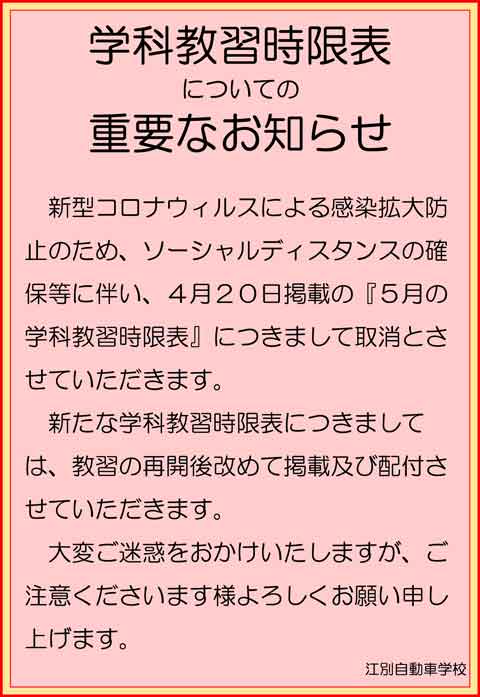 学科教習時限表
についての
重要なお知らせ

新型コロナウィルスによる感染拡大防止のため、ソーシャルディスタンスの確保等に伴い、４月２０日掲載の『５月の学科教習時限表』につきまして取消とさせていただきます。

新たな学科教習時限表につきましては、教習の再開後改めて掲載及び配付させていただきます。

大変ご迷惑をおかけいたしますが、ご注意くださいます様よろしくお願い申し上げます。

江別自動車学校